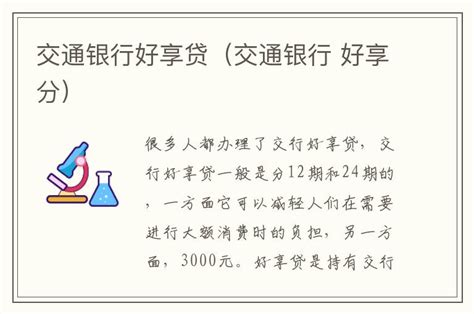 交通银行好享贷（交通银行 好享分）

很多人都办理了交行好享贷，交行好享贷一般是分12期和24期的，一方面它可以减轻人们在需要进行大额消费时的负担，另一方面，3000元。好享贷是持有交行